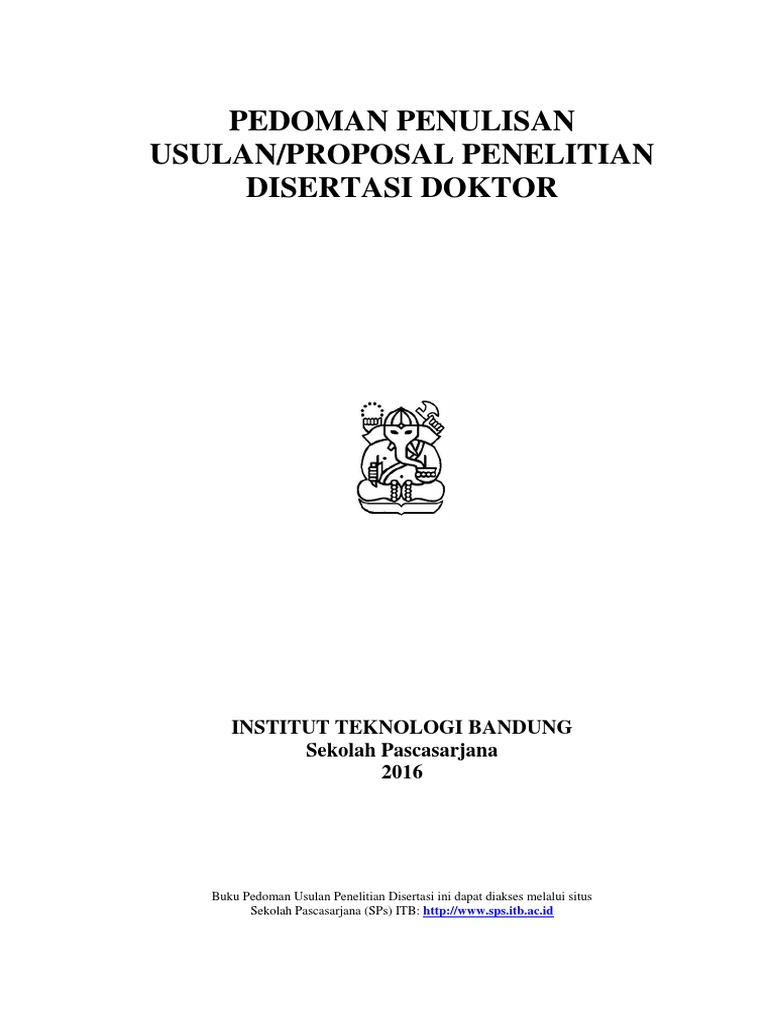 PEDOMAN PENULISAN
USULAN/PROPOSAL PENELITIAN
DISERTASI DOKTOR

INSTITUT TEKNOLOGI BANDUNG
Sekolah Pascasarjana
2016

Buku Pedoman Usulan Penelitian Disertasi ini dapat diakses melalui situs Sekolah Pascasarjana (SPs) ITB: http://www.sps.itb.ac.id